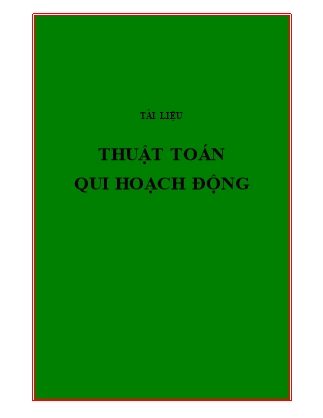 TÀI LIỆU

THUẬT TOÁN
QUI HOẠCH ĐỘNG